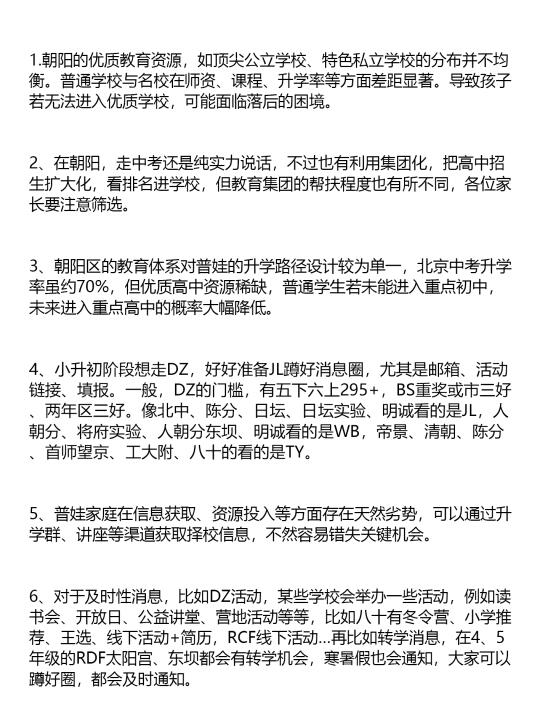 1.朝阳的优质教育资源，如顶尖公立学校、特色私立学校的分布并不均衡。普通学校与名校在师资、课程、升学率等方面差距显著。导致孩子若无法进入优质学校，可能面临落后的困境。

2、在朝阳，走中考还是纯实力说话，不过也有利用集团化，把高中招生扩大化，看排名进学校，但教育集团的帮扶程度也有所不同，各位家长要注意筛选。

3、朝阳区的教育体系对普娃的升学路径设计较为单一，北京中考升学率虽约70%，但优质高中资源稀缺，普通学生若未能进入重点初中，未来进入重点高中的概率大幅降低。

4、小升初阶段想走DZ，好好准备JL蹲好消息圈，尤其是邮箱、活动链接、填报。一般，DZ的门槛，有五下六上295+，BS重奖或市三好、两年区三好。像北中、陈分、日坛、日坛实验、明诚看的是JL，人朝分、将府实验、人朝分东坝、明诚看的是WB，帝景、清朝、陈分、首师望京、工大附、八十的看的是TY。

5、普娃家庭在信息获取、资源投入等方面存在天然劣势，可以通过升学群、讲座等渠道获取择校信息，不然容易错失关键机会。

6、对于及时性消息，比如DZ活动，某些学校会举办一些活动，例如读书会、开放日、公益讲堂、营地活动等等，比如八十有冬令营、小学推荐、王选、线下活动+简历，RCF线下活动...再比如转学消息，在4、5年级的RDF太阳宫、东坝都会有转学机会，寒暑假也会通知，大家可以蹲好圈，都会及时通知。